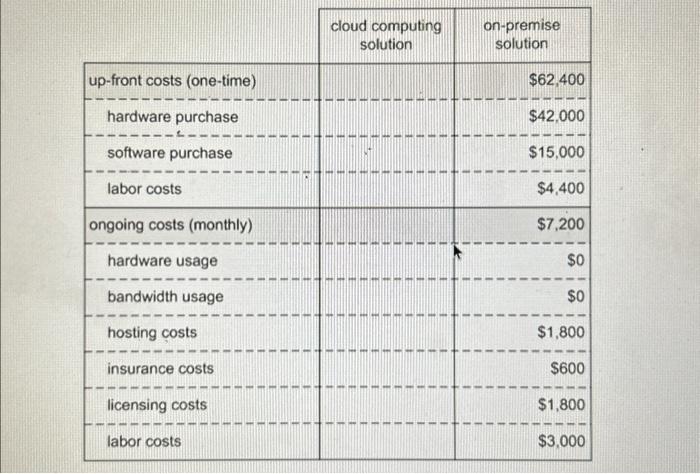 | | cloud computing solution | on-premise solution |
|---|---|---|
| up-front costs (one-time) | | \$62,400 |
| hardware purchase | | \$42,000 |
| software purchase | | \$15,000 |
| labor costs | | \$4,400 |
| ongoing costs (monthly) | | \$7,200 |
| hardware usage | | \$0 |
| bandwidth usage | | \$0 |
| hosting costs | | \$1,800 |
| insurance costs | | \$600 |
| licensing costs | | \$1,800 |
| labor costs | | \$3,000 |